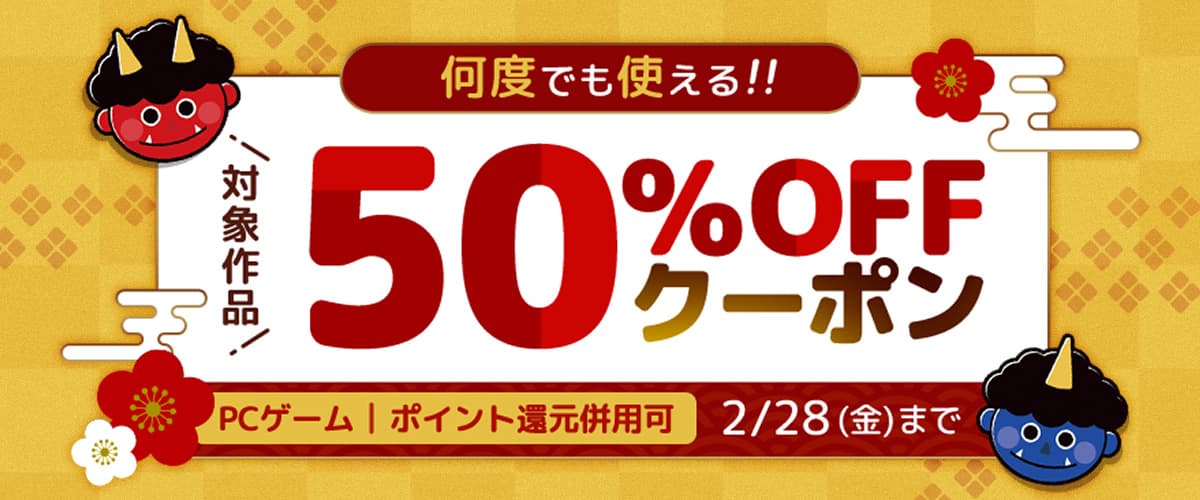 何度でも使える!!

対象作品

50%OFF
クーポン

PCゲーム | ポイント還元併用可

2/28(金)まで